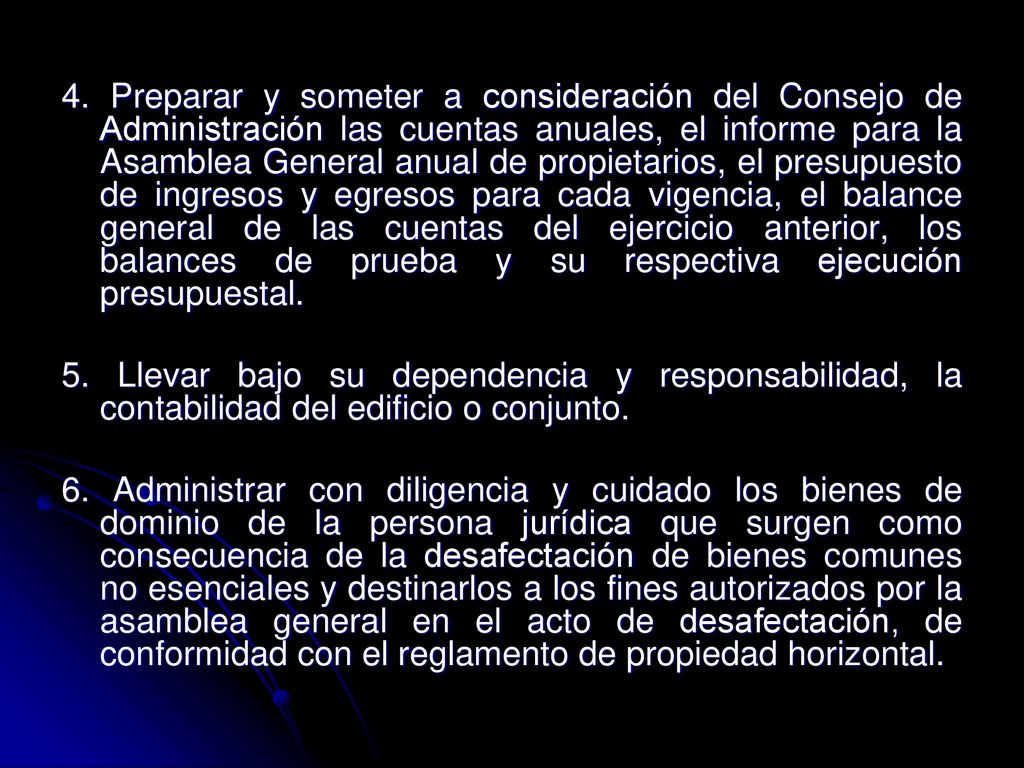 4. Preparar y someter a consideración del Consejo de Administración las cuentas anuales, el informe para la Asamblea General anual de propietarios, el presupuesto de ingresos y egresos para cada vigencia, el balance general de las cuentas del ejercicio anterior, los balances de prueba y su respectiva ejecución presupuestal.

5. Llevar bajo su dependencia y responsabilidad, la contabilidad del edificio o conjunto.

6. Administrar con diligencia y cuidado los bienes de dominio de la persona jurídica que surgen como consecuencia de la desafectación de bienes comunes no esenciales y destinarlos a los fines autorizados por la asamblea general en el acto de desafectación, de conformidad con el reglamento de propiedad horizontal.